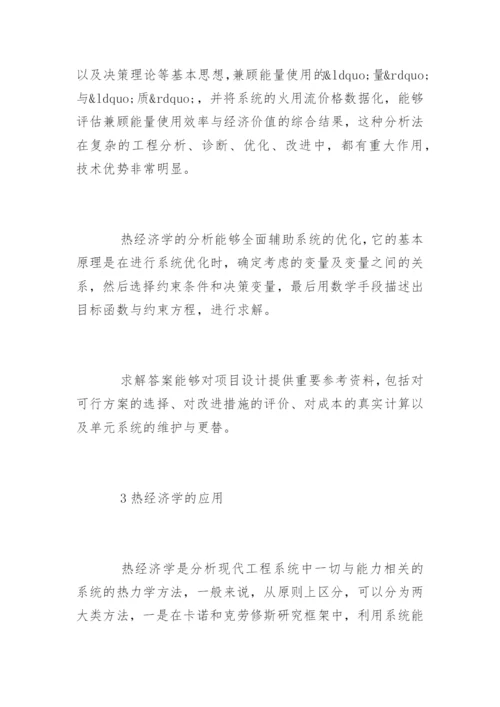 以及决策理论等基本思想，兼顾能量使用的&ldquo;量&rdquo;与&ldquo;质&rdquo;，并将系统的火用流价格数据化，能够评估兼顾能量使用效率与经济价值的综合结果，这种分析法在复杂的工程分析、诊断、优化、改进中，都有重大作用，技术优势非常明显。

热经济学的分析能够全面辅助系统的优化，它的基本原理是在进行系统优化时，确定考虑的变量及变量之间的关系，然后选择约束条件和决策变量，最后用数学手段描述出目标函数与约束方程，进行求解。

求解答案能够对项目设计提供重要参考资料，包括对可行方案的选择、对改进措施的评价、对成本的真实计算以及单元系统的维护与更替。

3 热经济学的应用

热经济学是分析现代工程系统中一切与能力相关的系统的热力学方法，一般来说，从原则上区分，可以分为两大类方法，一是在卡诺和克劳修斯研究框架中，利用系统能